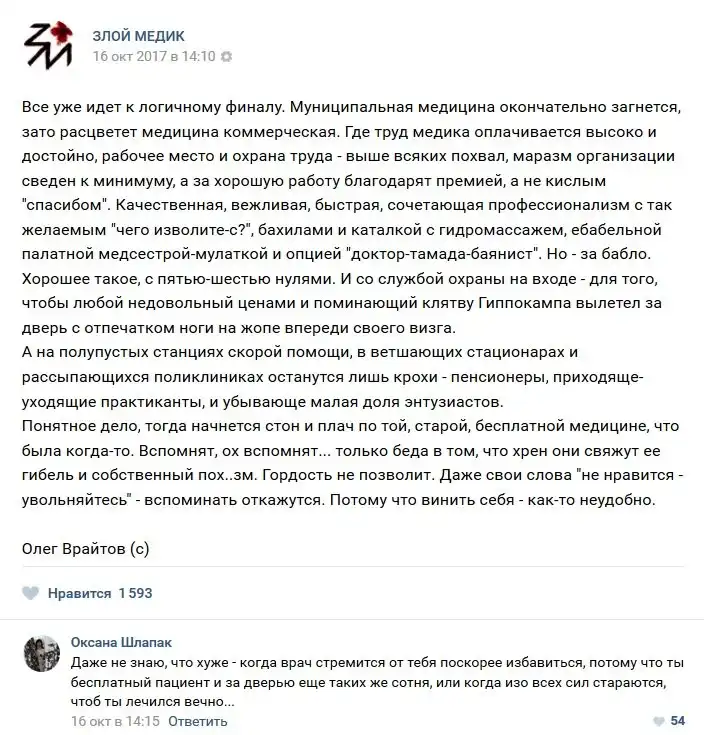 ЗЛОЙ МЕДИК
16 окт 2017 в 14:10

Все уже идет к логичному финалу. Муниципальная медицина окончательно загнется, зато расцветет медицина коммерческая. Где труд медика оплачивается высоко и достойно, рабочее место и охрана труда - выше всяких похвал, маразм организации сведен к минимуму, а за хорошую работу благодарят премией, а не кислым "спасибом". Качественная, вежливая, быстрая, сочетающая профессионализм с так желаемым "чего изволите-с?", бахилами и каталкой с гидромассажем, ебабельной палатной медсестрой-мулаткой и опцией "доктор-тамада-баянист". Но - за бабло. Хорошее такое, с пятью-шестью нулями. И со службой охраны на входе - для того, чтобы любой недовольный ценами и поминающий клятву Гиппокампа вылетел за дверь с отпечатком ноги на жопе впереди своего визга.
А на полупустых станциях скорой помощи, в ветшающих стационарах и рассыпающихся поликлиниках останутся лишь крохи - пенсионеры, приходяще-уходящие практиканты, и убывающе малая доля энтузиастов.
Понятное дело, тогда начнется стон и плач по той, старой, бесплатной медицине, что была когда-то. Вспомнят, ох вспомнят... только беда в том, что хрен они свяжут ее гибель и собственный пох..зм. Гордость не позволит. Даже свои слова "не нравится - увольняйтесь" - вспоминать откажутся. Потому что винить себя - как-то неудобно.

Олег Врайтов (с)

Нравится 1 593

Оксана Шлапак
Даже не знаю, что хуже - когда врач стремится от тебя поскорее избавиться, потому что ты бесплатный пациент и за дверью еще таких же сотня, или когда изо всех сил стараются, чтоб ты лечился вечно...
16 окт в 14:15 Ответить
54